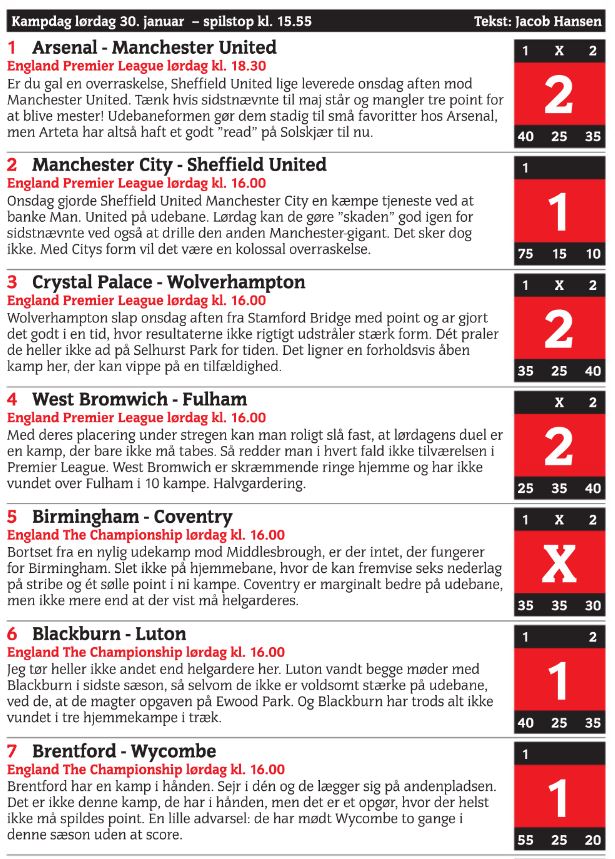 Kampdag lørdag 30. januar – spilstop kl. 15.55 Tekst: Jacob Hansen

1 Arsenal - Manchester United
England Premier League lørdag kl. 18.30
Er du gal en overraskelse, Sheffield United lige leverede onsdag aften mod Manchester United. Tænk hvis sidstnævnte til maj står og mangler tre point for at blive mester! Udebaneformen gør dem stadig til små favoritter hos Arsenal, men Arteta har altså haft et godt "read" på Solskjær til nu.

1 X 2
2
40 25 35

2 Manchester City - Sheffield United
England Premier League lørdag kl. 16.00
Onsdag gjorde Sheffield United Manchester City en kæmpe tjeneste ved at banke Man. United på udebane. Lørdag kan de gøre "skaden" god igen for sidstnævnte ved også at drille den anden Manchester-gigant. Det sker dog ikke. Med Citys form vil det være en kolossal overraskelse.

1
1
75 15 10

3 Crystal Palace - Wolverhampton
England Premier League lørdag kl. 16.00
Wolverhampton slap onsdag aften fra Stamford Bridge med point og ar gjort det godt i en tid, hvor resultaterne ikke rigtigt udstråler stærk form. Dét praler de heller ikke ad på Selhurst Park for tiden. Det ligner en forholdsvis åben kamp her, der kan vippe på en tilfældighed.

1 X 2
2
35 25 40

4 West Bromwich - Fulham
England Premier League lørdag kl. 16.00
Med deres placering under stregen kan man roligt slå fast, at lørdagens duel er en kamp, der bare ikke må tabes. Så redder man i hvert fald ikke tilværelsen i Premier League. West Bromwich er skræmmende ringe hjemme og har ikke vundet over Fulham i 10 kampe. Halvgardering.

X 2
2
25 35 40

5 Birmingham - Coventry
England The Championship lørdag kl. 16.00
Bortset fra en nylig udekamp mod Middlesbrough, er der intet, der fungerer for Birmingham. Slet ikke på hjemmebane, hvor de kan fremvise seks nederlag på stribe og ét sølle point i ni kampe. Coventry er marginalt bedre på udebane, men ikke mere end at der vist må helgarderes.

1 X 2
X
35 35 30

6 Blackburn - Luton
England The Championship lørdag kl. 16.00
Jeg tør heller ikke andet end helgardere her. Luton vandt begge møder med Blackburn i sidste sæson, så selvom de ikke er voldsomt stærke på udebane, ved de, at de magter opgaven på Ewood Park. Og Blackburn har trods alt ikke vundet i tre hjemmekampe i træk.

1 2
1
40 25 35

7 Brentford - Wycombe
England The Championship lørdag kl. 16.00
Brentford har en kamp i hånden. Sejr i dén og de lægger sig på andenpladsen. Det er ikke denne kamp, de har i hånden, men det er et opgør, hvor der helst ikke må spildes point. En lille advarsel: de har mødt Wycombe to gange i denne sæson uden at score.

1
1
55 25 20